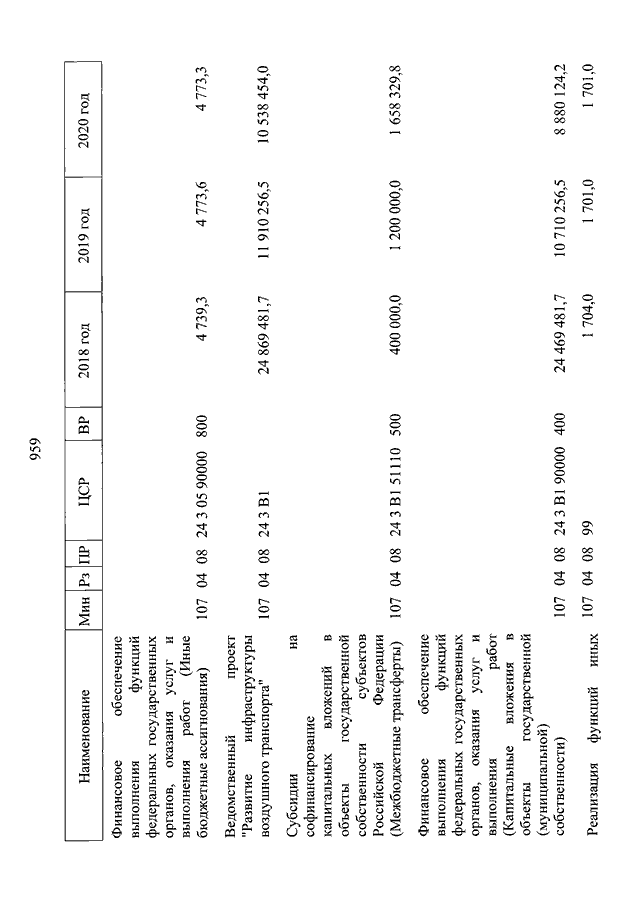 959

| Наименование | Мин | Рз | ПР | ЦСР | ВР | 2018 год | 2019 год | 2020 год |
|---|---|---|---|---|---|---|---|---|
| Финансовое обеспечение выполнения функций федеральных государственных органов, оказания услуг и выполнения работ (Иные бюджетные ассигнования) | 107 | 04 | 08 | 24 3 05 90000 | 800 | 4 739,3 | 4 773,6 | 4 773,3 |
| Ведомственный проект "Развитие инфраструктуры воздушного транспорта" | 107 | 04 | 08 | 24 3 В1 | | 24 869 481,7 | 11 910 256,5 | 10 538 454,0 |
| Субсидии на софинансирование капитальных вложений в объекты государственной собственности субъектов Российской Федерации (Межбюджетные трансферты) | 107 | 04 | 08 | 24 3 В1 51110 | 500 | 400 000,0 | 1 200 000,0 | 1 658 329,8 |
| Финансовое обеспечение выполнения функций федеральных государственных органов, оказания услуг и выполнения работ (Капитальные вложения в объекты государственной (муниципальной) собственности) | 107 | 04 | 08 | 24 3 В1 90000 | 400 | 24 469 481,7 | 10 710 256,5 | 8 880 124,2 |
| Реализация функций иных | 107 | 04 | 08 | 99 | | 1 704,0 | 1 701,0 | 1 701,0 |